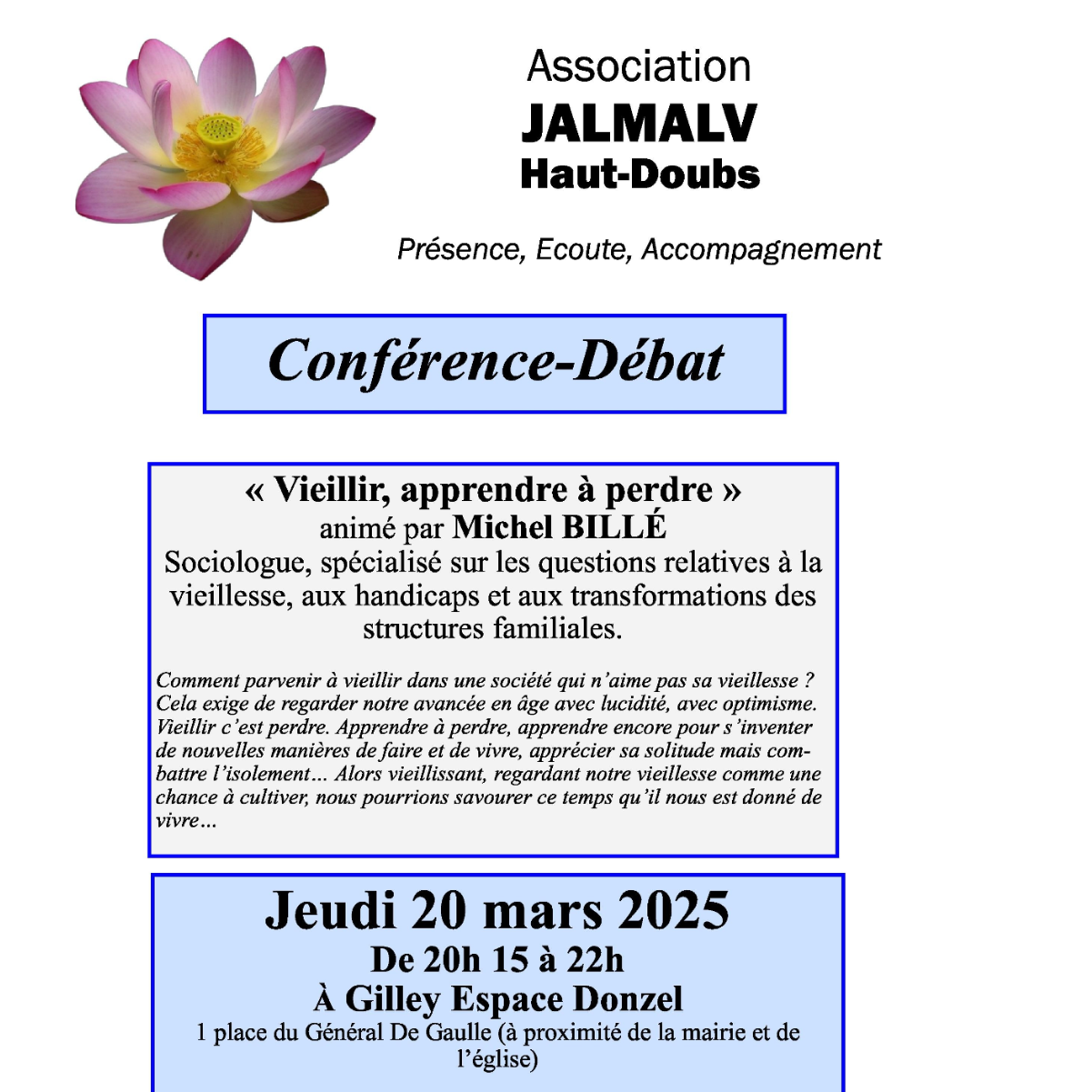 Association
JALMALV
Haut-Doubs

Présence, Ecoute, Accompagnement

Conférence-Débat

« Vieillir, apprendre à perdre »
animé par Michel BILLÉ
Sociologue, spécialisé sur les questions relatives à la vieillesse, aux handicaps et aux transformations des structures familiales.

Comment parvenir à vieillir dans une société qui n'aime pas sa vieillesse ? Cela exige de regarder notre avancée en âge avec lucidité, avec optimisme. Vieillir c'est perdre. Apprendre à perdre, apprendre encore pour s'inventer de nouvelles manières de faire et de vivre, apprécier sa solitude mais combattre l'isolement… Alors vieillissant, regardant notre vieillesse comme une chance à cultiver, nous pourrions savourer ce temps qu'il nous est donné de vivre…

Jeudi 20 mars 2025
De 20h 15 à 22h
À Gilley Espace Donzel
1 place du Général De Gaulle (à proximité de la mairie et de l'église)